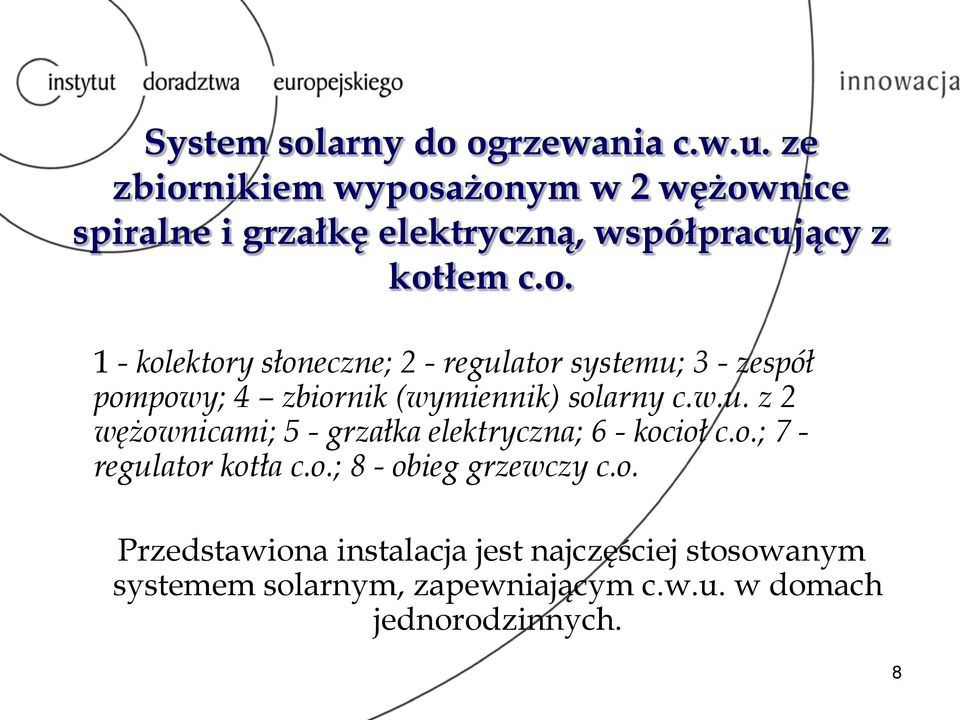 instytut doradztwa europejskiego

innowacja

System solarny do ogrzewania c.w.u. ze zbiornikiem wyposażonym w 2 wężownice spiralne i grzałkę elektryczną, współpracujący z kotłem c.o.

1 - kolektory słoneczne; 2 - regulator systemu; 3 - zespół pompowy; 4 – zbiornik (wymiennik) solarny c.w.u. z 2 wężownicami; 5 - grzałka elektryczna; 6 - kocioł c.o.; 7 - regulator kotła c.o.; 8 - obieg grzewczy c.o.

Przedstawiona instalacja jest najczęściej stosowanym systemem solarnym, zapewniającym c.w.u. w domach jednorodzinnych.

8